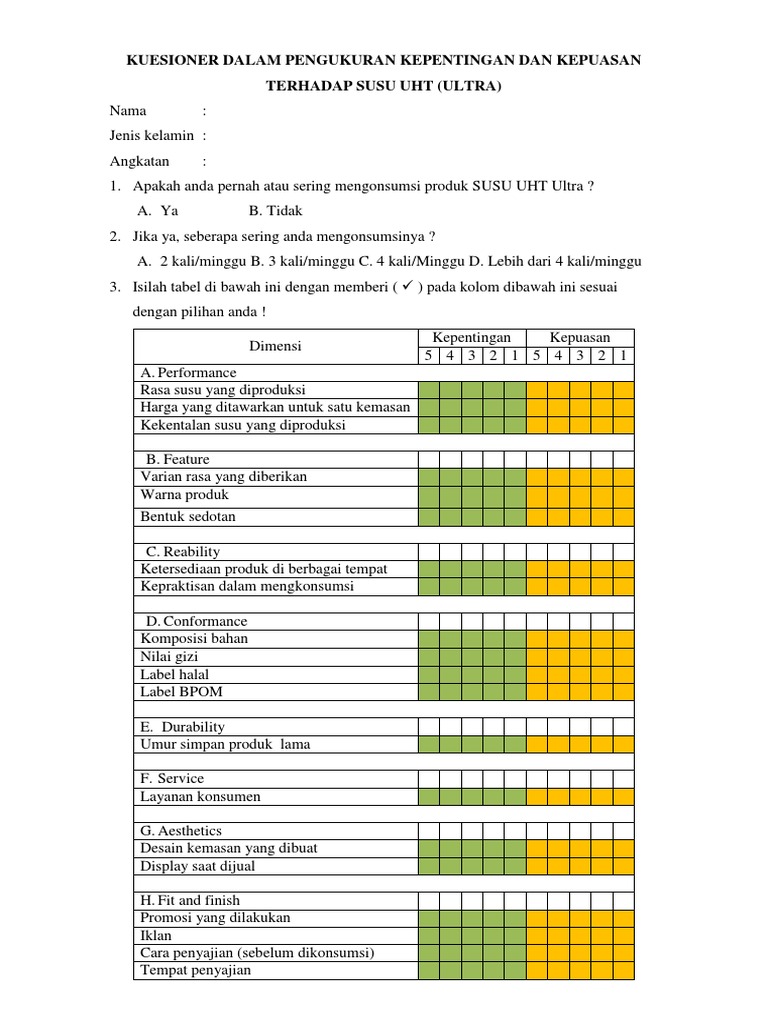 KUESIONER DALAM PENGUKURAN KEPENTINGAN DAN KEPUASAN TERHADAP SUSU UHT (ULTRA)

Nama :
Jenis kelamin :
Angkatan :

1. Apakah anda pernah atau sering mengonsumsi produk SUSU UHT Ultra ?
A. Ya B. Tidak
2. Jika ya, seberapa sering anda mengonsumsinya ?
A. 2 kali/minggu B. 3 kali/minggu C. 4 kali/Minggu D. Lebih dari 4 kali/minggu
3. Isilah tabel di bawah ini dengan memberi ( ✓ ) pada kolom dibawah ini sesuai dengan pilihan anda !

| Dimensi | Kepentingan | | | | | Kepuasan | | | | |
|---|---|---|---|---|---|---|---|---|---|---|
| | 5 | 4 | 3 | 2 | 1 | 5 | 4 | 3 | 2 | 1 |
| A. Performance | | | | | | | | | | |
| Rasa susu yang diproduksi | | | | | | | | | | |
| Harga yang ditawarkan untuk satu kemasan | | | | | | | | | | |
| Kekentalan susu yang diproduksi | | | | | | | | | | |
| | | | | | | | | | | |
| B. Feature | | | | | | | | | | |
| Varian rasa yang diberikan | | | | | | | | | | |
| Warna produk | | | | | | | | | | |
| Bentuk sedotan | | | | | | | | | | |
| | | | | | | | | | | |
| C. Reability | | | | | | | | | | |
| Ketersediaan produk di berbagai tempat | | | | | | | | | | |
| Kepraktisan dalam mengkonsumsi | | | | | | | | | | |
| | | | | | | | | | | |
| D. Conformance | | | | | | | | | | |
| Komposisi bahan | | | | | | | | | | |
| Nilai gizi | | | | | | | | | | |
| Label halal | | | | | | | | | | |
| Label BPOM | | | | | | | | | | |
| | | | | | | | | | | |
| E. Durability | | | | | | | | | | |
| Umur simpan produk lama | | | | | | | | | | |
| | | | | | | | | | | |
| F. Service | | | | | | | | | | |
| Layanan konsumen | | | | | | | | | | |
| | | | | | | | | | | |
| G. Aesthetics | | | | | | | | | | |
| Desain kemasan yang dibuat | | | | | | | | | | |
| Display saat dijual | | | | | | | | | | |
| | | | | | | | | | | |
| H. Fit and finish | | | | | | | | | | |
| Promosi yang dilakukan | | | | | | | | | | |
| Iklan | | | | | | | | | | |
| Cara penyajian (sebelum dikonsumsi) | | | | | | | | | | |
| Tempat penyajian | | | | | | | | | | |